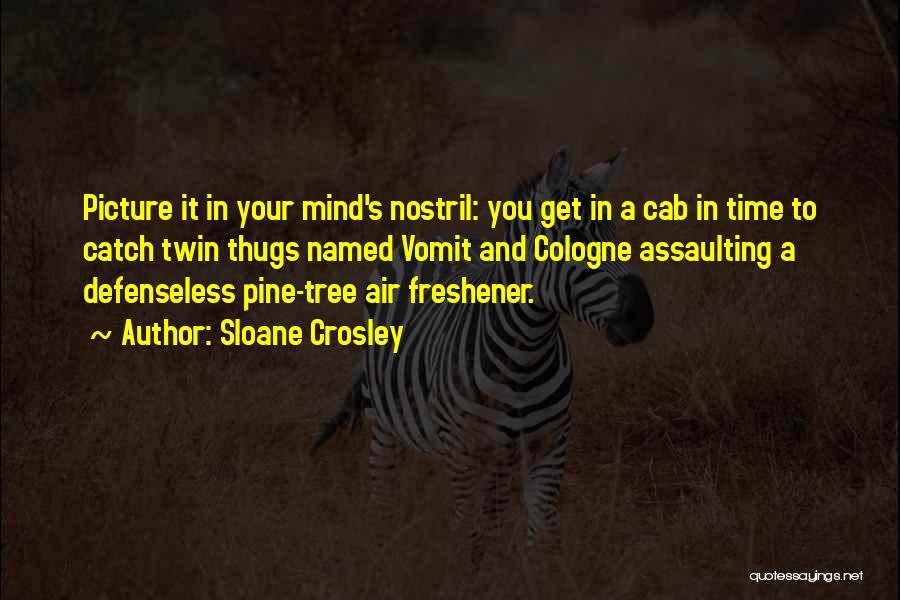 Picture it in your mind's nostril: you get in a cab in time to catch twin thugs named Vomit and Cologne assaulting a defenseless pine-tree air freshener.

~ Author: Sloane Crosley

quotessayings.net